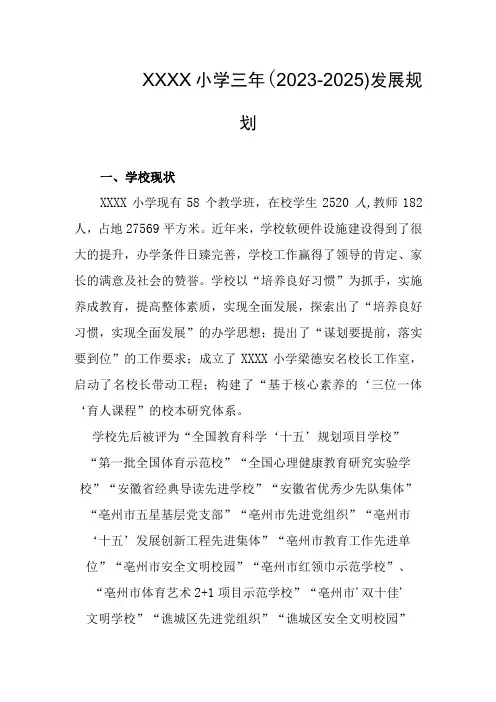 XXXX 小学三年(2023-2025)发展规划

一、学校现状

XXXX 小学现有 58 个教学班，在校学生 2520 人，教师 182 人，占地 27569 平方米。近年来，学校软硬件设施建设得到了很大的提升，办学条件日臻完善，学校工作赢得了领导的肯定、家长的满意及社会的赞誉。学校以“培养良好习惯”为抓手，实施养成教育，提高整体素质，实现全面发展，探索出了“培养良好习惯，实现全面发展”的办学思想；提出了“谋划要提前，落实要到位”的工作要求；成立了 XXXX 小学梁德安名校长工作室，启动了名校长带动工程；构建了“基于核心素养的‘三位一体‘育人课程”的校本研究体系。

学校先后被评为“全国教育科学‘十五’规划项目学校”“第一批全国体育示范校”“全国心理健康教育研究实验学校”“安徽省经典导读先进学校”“安徽省优秀少先队集体”“亳州市五星基层党支部”“亳州市先进党组织”“亳州市‘十五’发展创新工程先进集体”“亳州市教育工作先进单位”“亳州市安全文明校园”“亳州市红领巾示范学校”、“亳州市体育艺术 2+1 项目示范学校”“亳州市’双十佳’文明学校”“谯城区先进党组织”“谯城区安全文明校园”